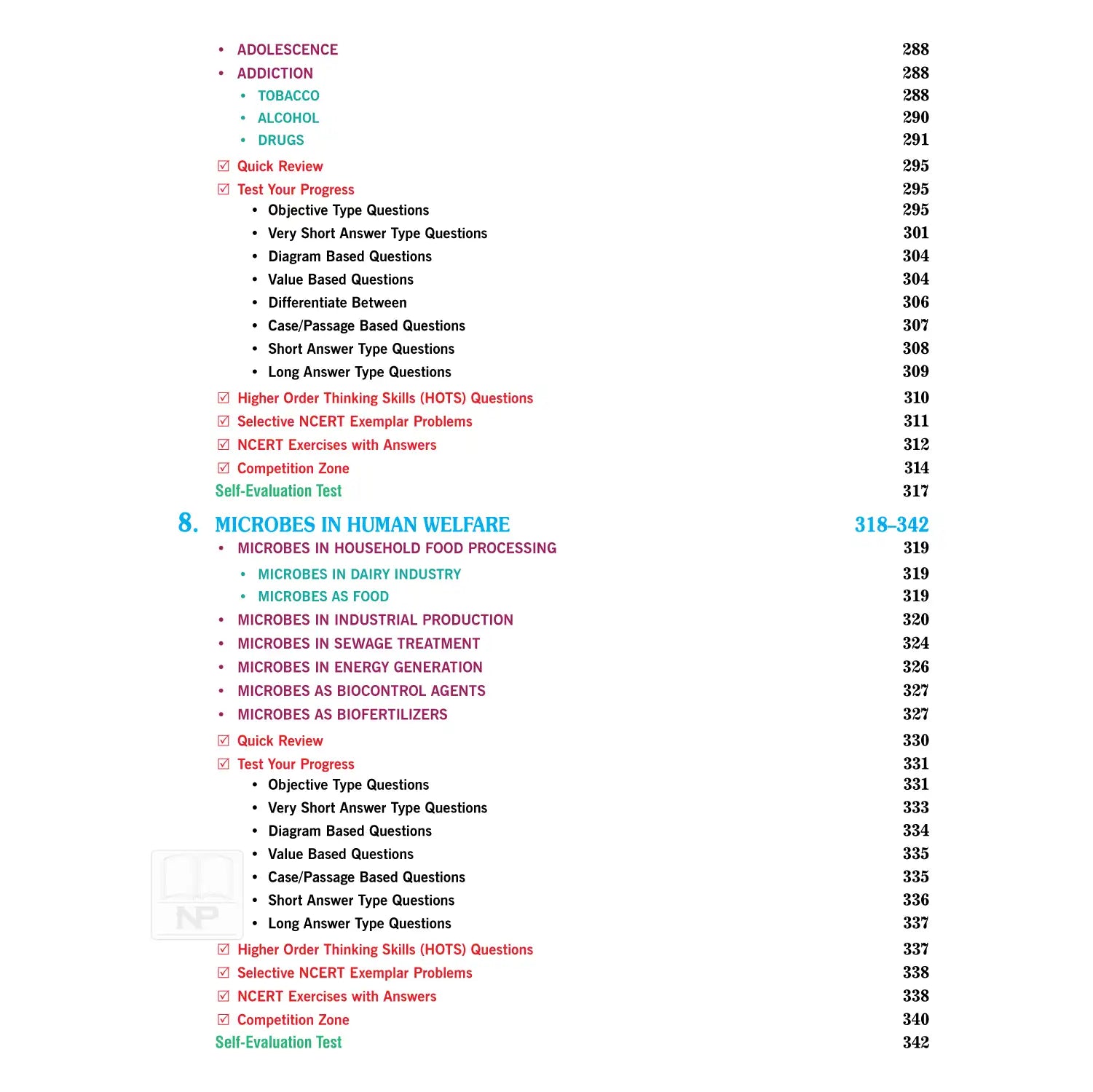 • ADOLESCENCE 288
• ADDICTION 288
• TOBACCO 288
• ALCOHOL 290
• DRUGS 291
☑ Quick Review 295
☑ Test Your Progress 295
• Objective Type Questions 295
• Very Short Answer Type Questions 301
• Diagram Based Questions 304
• Value Based Questions 304
• Differentiate Between 306
• Case/Passage Based Questions 307
• Short Answer Type Questions 308
• Long Answer Type Questions 309
☑ Higher Order Thinking Skills (HOTS) Questions 310
☑ Selective NCERT Exemplar Problems 311
☑ NCERT Exercises with Answers 312
☑ Competition Zone 314
Self-Evaluation Test 317

8. MICROBES IN HUMAN WELFARE 318–342
• MICROBES IN HOUSEHOLD FOOD PROCESSING 319
• MICROBES IN DAIRY INDUSTRY 319
• MICROBES AS FOOD 319
• MICROBES IN INDUSTRIAL PRODUCTION 320
• MICROBES IN SEWAGE TREATMENT 324
• MICROBES IN ENERGY GENERATION 326
• MICROBES AS BIOCONTROL AGENTS 327
• MICROBES AS BIOFERTILIZERS 327
☑ Quick Review 330
☑ Test Your Progress 331
• Objective Type Questions 331
• Very Short Answer Type Questions 333
• Diagram Based Questions 334
• Value Based Questions 335
• Case/Passage Based Questions 335
• Short Answer Type Questions 336
• Long Answer Type Questions 337
☑ Higher Order Thinking Skills (HOTS) Questions 337
☑ Selective NCERT Exemplar Problems 338
☑ NCERT Exercises with Answers 338
☑ Competition Zone 340
Self-Evaluation Test 342

NP